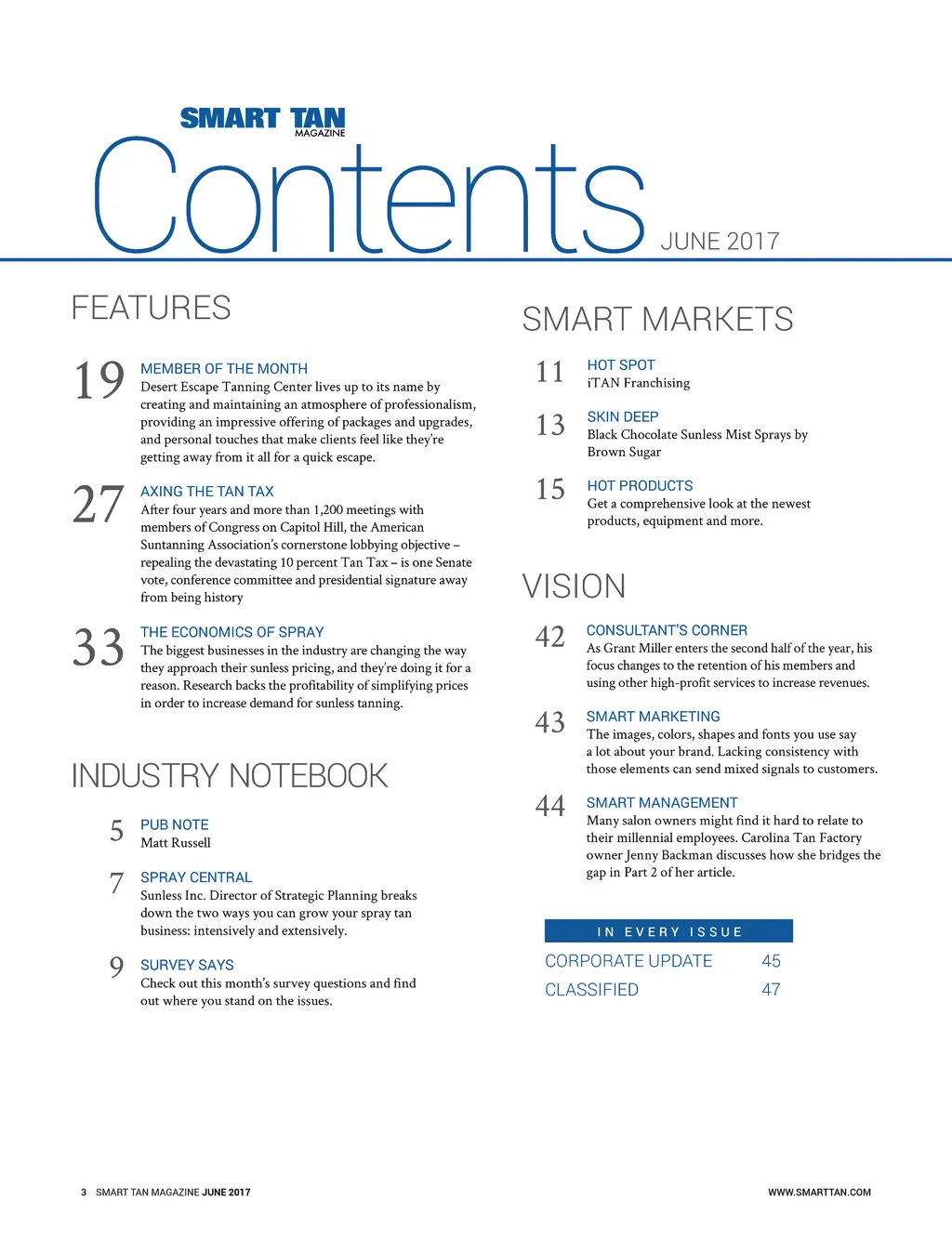 SMART TAN MAGAZINE

Contents JUNE 2017

FEATURES

19 MEMBER OF THE MONTH
Desert Escape Tanning Center lives up to its name by creating and maintaining an atmosphere of professionalism, providing an impressive offering of packages and upgrades, and personal touches that make clients feel like they're getting away from it all for a quick escape.

27 AXING THE TAN TAX
After four years and more than 1,200 meetings with members of Congress on Capitol Hill, the American Suntanning Association's cornerstone lobbying objective – repealing the devastating 10 percent Tan Tax – is one Senate vote, conference committee and presidential signature away from being history

33 THE ECONOMICS OF SPRAY
The biggest businesses in the industry are changing the way they approach their sunless pricing, and they're doing it for a reason. Research backs the profitability of simplifying prices in order to increase demand for sunless tanning.

INDUSTRY NOTEBOOK

5 PUB NOTE
Matt Russell

7 SPRAY CENTRAL
Sunless Inc. Director of Strategic Planning breaks down the two ways you can grow your spray tan business: intensively and extensively.

9 SURVEY SAYS
Check out this month's survey questions and find out where you stand on the issues.

SMART MARKETS

11 HOT SPOT
iTAN Franchising

13 SKIN DEEP
Black Chocolate Sunless Mist Sprays by Brown Sugar

15 HOT PRODUCTS
Get a comprehensive look at the newest products, equipment and more.

VISION

42 CONSULTANT'S CORNER
As Grant Miller enters the second half of the year, his focus changes to the retention of his members and using other high-profit services to increase revenues.

43 SMART MARKETING
The images, colors, shapes and fonts you use say a lot about your brand. Lacking consistency with those elements can send mixed signals to customers.

44 SMART MANAGEMENT
Many salon owners might find it hard to relate to their millennial employees. Carolina Tan Factory owner Jenny Backman discusses how she bridges the gap in Part 2 of her article.

IN EVERY ISSUE
CORPORATE UPDATE 45
CLASSIFIED 47

3 SMART TAN MAGAZINE JUNE 2017
WWW.SMARTTAN.COM